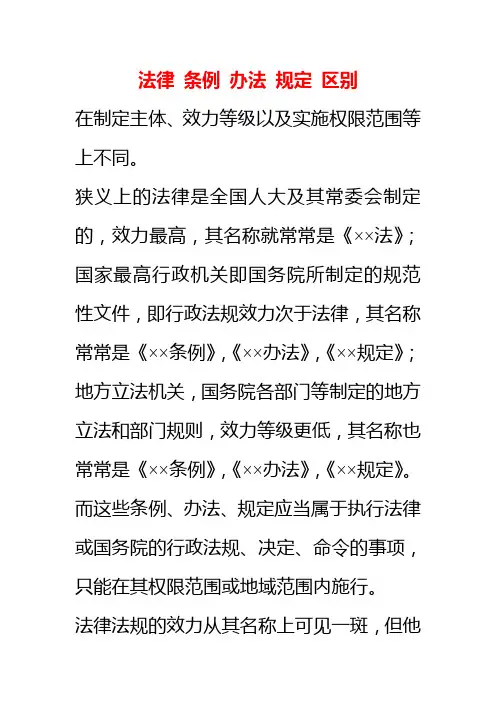 法律 条例 办法 规定 区别

在制定主体、效力等级以及实施权限范围等上不同。

狭义上的法律是全国人大及其常委会制定的，效力最高，其名称就常常是《××法》；国家最高行政机关即国务院所制定的规范性文件，即行政法规效力次于法律，其名称常常是《××条例》,《××办法》,《××规定》；地方立法机关，国务院各部门等制定的地方立法和部门规则，效力等级更低，其名称也常常是《××条例》,《××办法》,《××规定》。而这些条例、办法、规定应当属于执行法律或国务院的行政法规、决定、命令的事项，只能在其权限范围或地域范围内施行。

法律法规的效力从其名称上可见一斑，但他